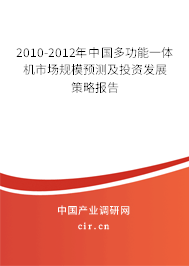 2010-2012年中国多功能一体机市场规模预测及投资发展策略报告

中国产业调研网

cir.cn